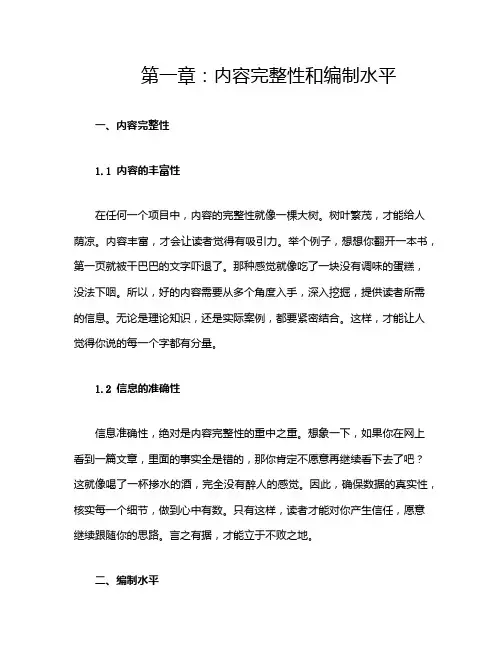 第一章：内容完整性和编制水平

一、内容完整性

1.1 内容的丰富性

在任何一个项目中，内容的完整性就像一棵大树。树叶繁茂，才能给人荫凉。内容丰富，才会让读者觉得有吸引力。举个例子，想想你翻开一本书，第一页就被干巴巴的文字吓退了。那种感觉就像吃了一块没有调味的蛋糕，没法下咽。所以，好的内容需要从多个角度入手，深入挖掘，提供读者所需的信息。无论是理论知识，还是实际案例，都要紧密结合。这样，才能让人觉得你说的每一个字都有分量。

1.2 信息的准确性

信息准确性，绝对是内容完整性的重中之重。想象一下，如果你在网上看到一篇文章，里面的事实全是错的，那你肯定不愿意再继续看下去了吧？这就像喝了一杯掺水的酒，完全没有醉人的感觉。因此，确保数据的真实性，核实每一个细节，做到心中有数。只有这样，读者才能对你产生信任，愿意继续跟随你的思路。言之有据，才能立于不败之地。

二、编制水平